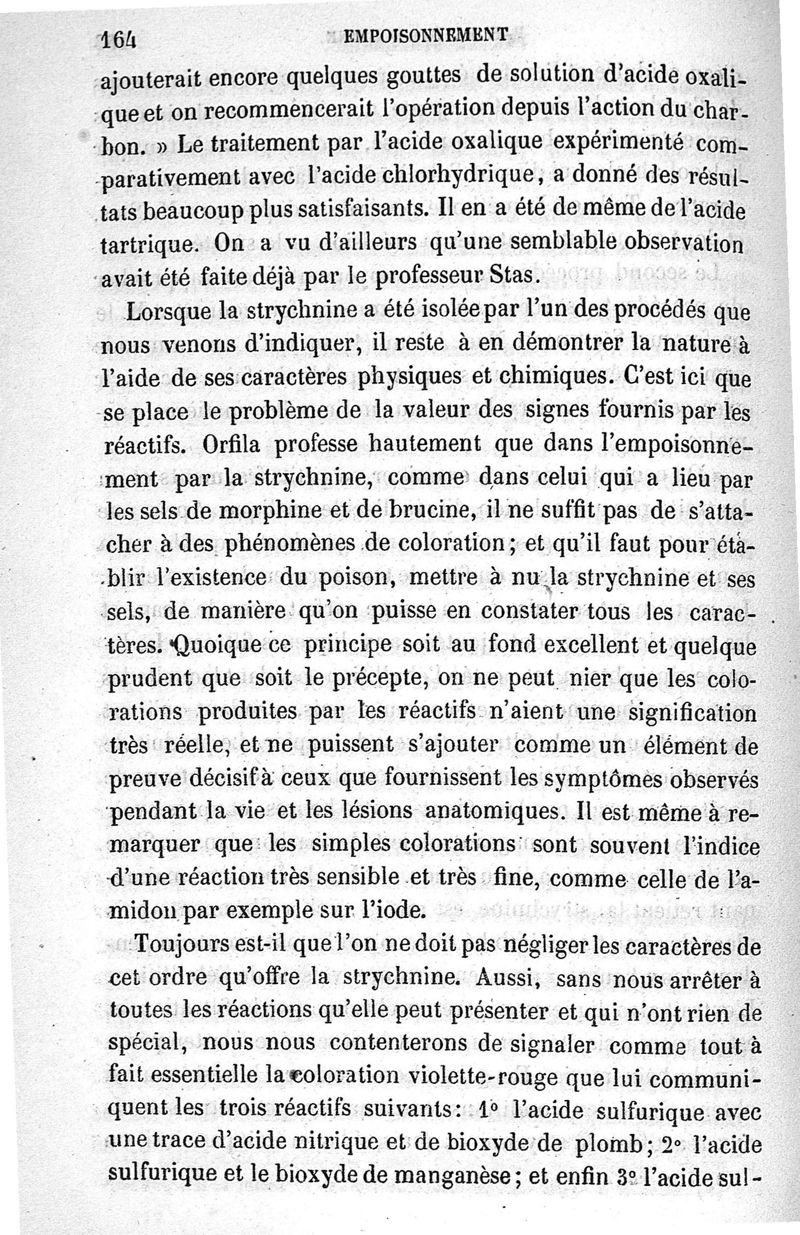 164 EMPOISONNEMENT

ajouterait encore quelques gouttes de solution d'acide oxalique et on recommencerait l'opération depuis l'action du charbon. » Le traitement par l'acide oxalique expérimenté comparativement avec l'acide chlorhydrique, a donné des résultats beaucoup plus satisfaisants. Il en a été de même de l'acide tartrique. On a vu d'ailleurs qu'une semblable observation avait été faite déjà par le professeur Stas.

Lorsque la strychnine a été isolée par l'un des procédés que nous venons d'indiquer, il reste à en démontrer la nature à l'aide de ses caractères physiques et chimiques. C'est ici que se place le problème de la valeur des signes fournis par les réactifs. Orfila professe hautement que dans l'empoisonnement par la strychnine, comme dans celui qui a lieu par les sels de morphine et de brucine, il ne suffit pas de s'attacher à des phénomènes de coloration; et qu'il faut pour établir l'existence du poison, mettre à nu la strychnine et ses sels, de manière qu'on puisse en constater tous les caractères. Quoique ce principe soit au fond excellent et quelque prudent que soit le précepte, on ne peut nier que les colorations produites par les réactifs n'aient une signification très réelle, et ne puissent s'ajouter comme un élément de preuve décisif à ceux que fournissent les symptômes observés pendant la vie et les lésions anatomiques. Il est même à remarquer que les simples colorations sont souvent l'indice d'une réaction très sensible et très fine, comme celle de l'amidon par exemple sur l'iode.

Toujours est-il que l'on ne doit pas négliger les caractères de cet ordre qu'offre la strychnine. Aussi, sans nous arrêter à toutes les réactions qu'elle peut présenter et qui n'ont rien de spécial, nous nous contenterons de signaler comme tout à fait essentielle la coloration violette-rouge que lui communiquent les trois réactifs suivants: 1° l'acide sulfurique avec une trace d'acide nitrique et de bioxyde de plomb; 2° l'acide sulfurique et le bioxyde de manganèse; et enfin 3° l'acide sul-